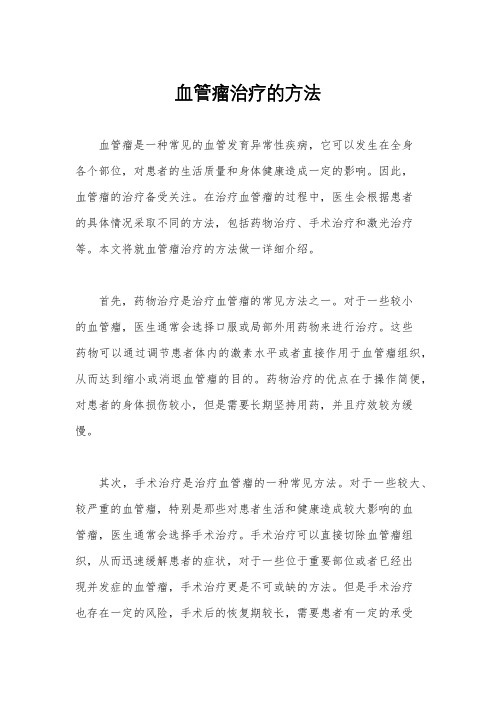 血管瘤治疗的方法

血管瘤是一种常见的血管发育异常性疾病，它可以发生在全身各个部位，对患者的生活质量和身体健康造成一定的影响。因此，血管瘤的治疗备受关注。在治疗血管瘤的过程中，医生会根据患者的具体情况采取不同的方法，包括药物治疗、手术治疗和激光治疗等。本文将就血管瘤治疗的方法做一详细介绍。

首先，药物治疗是治疗血管瘤的常见方法之一。对于一些较小的血管瘤，医生通常会选择口服或局部外用药物来进行治疗。这些药物可以通过调节患者体内的激素水平或者直接作用于血管瘤组织，从而达到缩小或消退血管瘤的目的。药物治疗的优点在于操作简便，对患者的身体损伤较小，但是需要长期坚持用药，并且疗效较为缓慢。

其次，手术治疗是治疗血管瘤的一种常见方法。对于一些较大、较严重的血管瘤，特别是那些对患者生活和健康造成较大影响的血管瘤，医生通常会选择手术治疗。手术治疗可以直接切除血管瘤组织，从而迅速缓解患者的症状，对于一些位于重要部位或者已经出现并发症的血管瘤，手术治疗更是不可或缺的方法。但是手术治疗也存在一定的风险，手术后的恢复期较长，需要患者有一定的承受